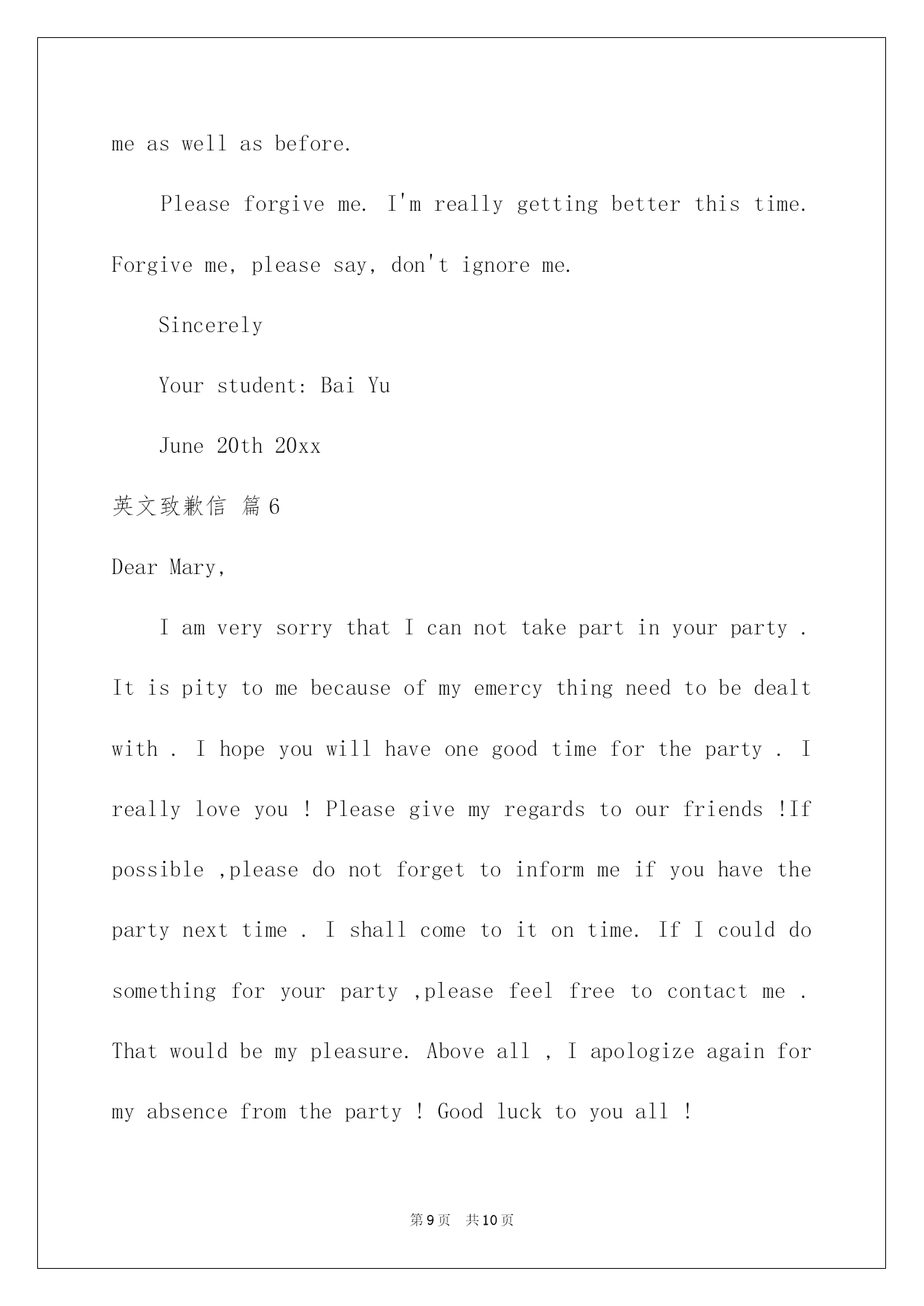 me as well as before.

Please forgive me. I'm really getting better this time. Forgive me, please say, don't ignore me.

Sincerely

Your student: Bai Yu

June 20th 20xx

英文致歉信 篇6

Dear Mary,

I am very sorry that I can not take part in your party . It is pity to me because of my emercy thing need to be dealt with . I hope you will have one good time for the party . I really love you ! Please give my regards to our friends !If possible ,please do not forget to inform me if you have the party next time . I shall come to it on time. If I could do something for your party ,please feel free to contact me . That would be my pleasure. Above all , I apologize again for my absence from the party ! Good luck to you all !

第9页 共10页